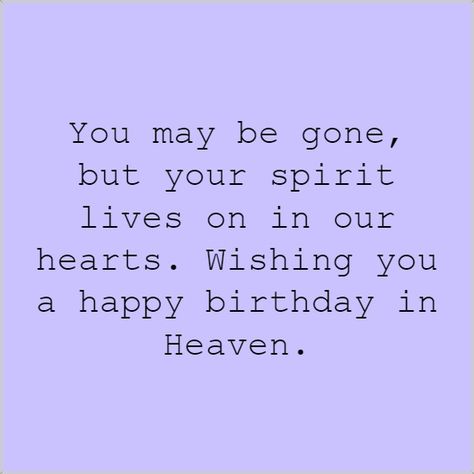 You may be gone, but your spirit lives on in our hearts. Wishing you a happy birthday in Heaven.